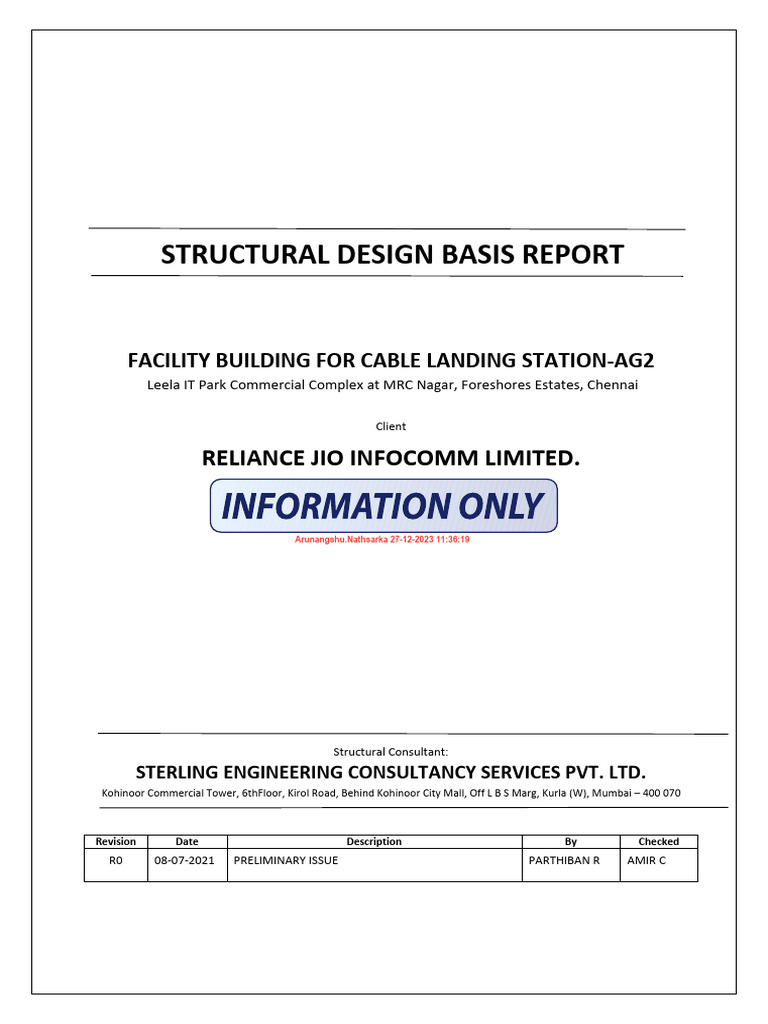 STRUCTURAL DESIGN BASIS REPORT

FACILITY BUILDING FOR CABLE LANDING STATION-AG2
Leela IT Park Commercial Complex at MRC Nagar, Foreshores Estates, Chennai

Client

RELIANCE JIO INFOCOMM LIMITED.

INFORMATION ONLY
Arunangshu.Nathsarka 27-12-2023 11:36:19

Structural Consultant:
STERLING ENGINEERING CONSULTANCY SERVICES PVT. LTD.
Kohinoor Commercial Tower, 6thFloor, Kirol Road, Behind Kohinoor City Mall, Off L B S Marg, Kurla (W), Mumbai – 400 070

| Revision | Date | Description | By | Checked |
|---|---|---|---|---|
| R0 | 08-07-2021 | PRELIMINARY ISSUE | PARTHIBAN R | AMIR C |